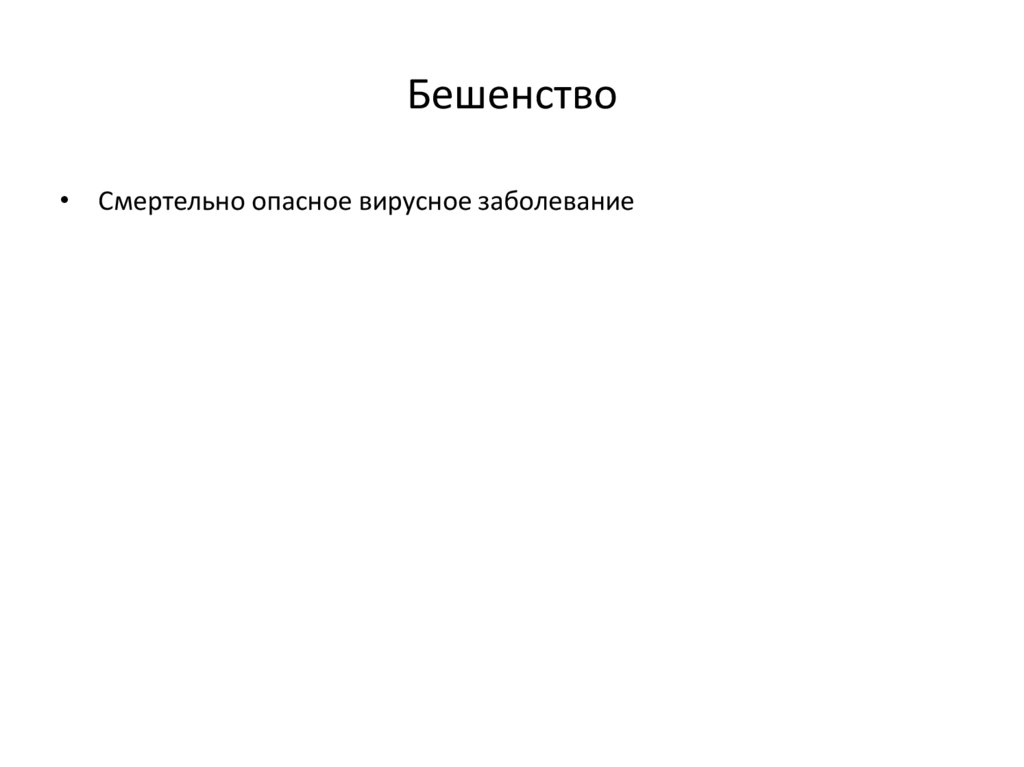 Бешенство

• Смертельно опасное вирусное заболевание